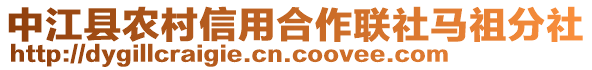 中江县农村信用合作联社马祖分社
http://dygillcraigie.cn.coovee.com